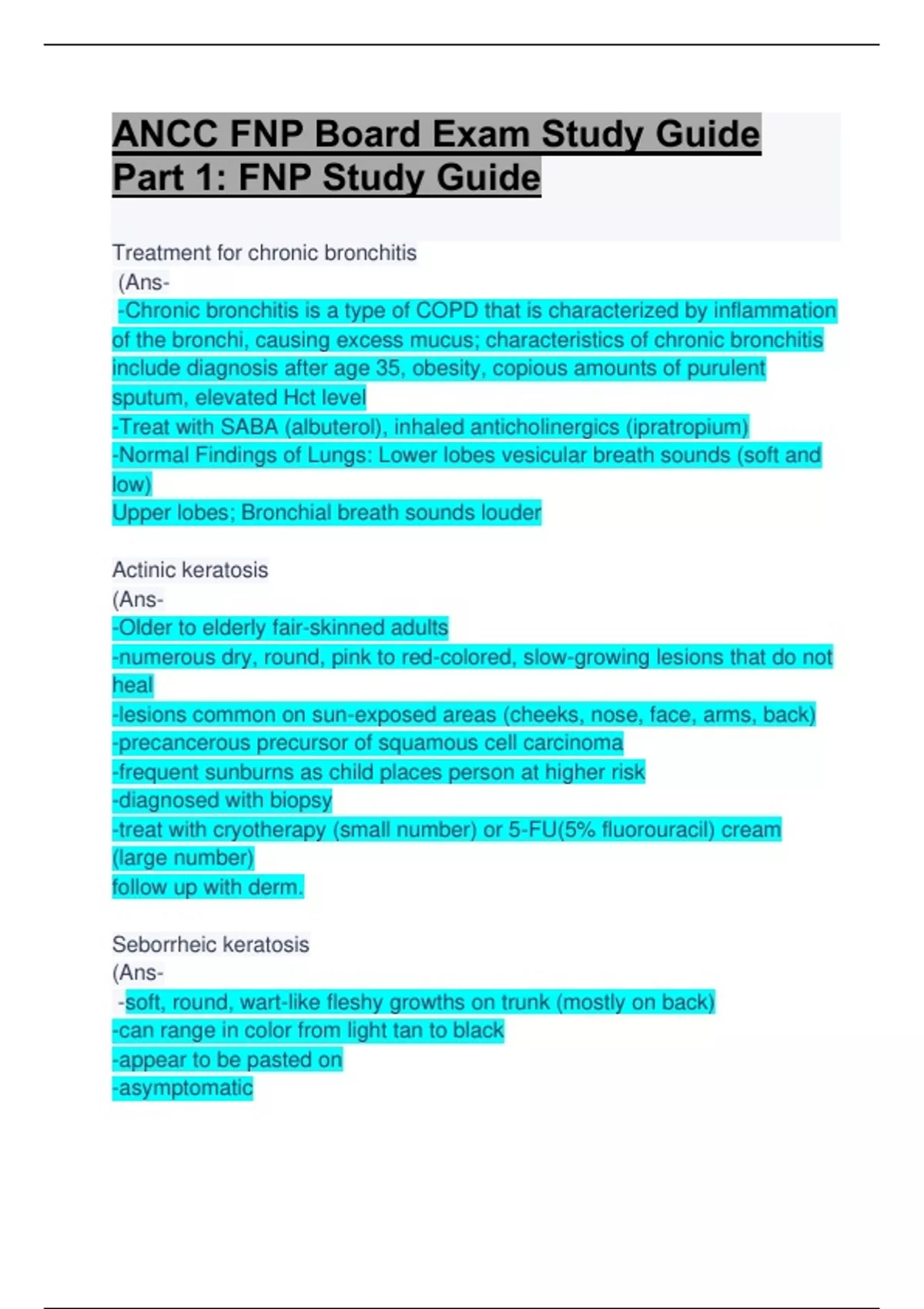 ANCC FNP Board Exam Study Guide Part 1: FNP Study Guide

Treatment for chronic bronchitis
(Ans-
-Chronic bronchitis is a type of COPD that is characterized by inflammation of the bronchi, causing excess mucus; characteristics of chronic bronchitis include diagnosis after age 35, obesity, copious amounts of purulent sputum, elevated Hct level
-Treat with SABA (albuterol), inhaled anticholinergics (ipratropium)
-Normal Findings of Lungs: Lower lobes vesicular breath sounds (soft and low)
Upper lobes; Bronchial breath sounds louder

Actinic keratosis
(Ans-
-Older to elderly fair-skinned adults
-numerous dry, round, pink to red-colored, slow-growing lesions that do not heal
-lesions common on sun-exposed areas (cheeks, nose, face, arms, back)
-precancerous precursor of squamous cell carcinoma
-frequent sunburns as child places person at higher risk
-diagnosed with biopsy
-treat with cryotherapy (small number) or 5-FU(5% fluorouracil) cream (large number)
follow up with derm.

Seborrheic keratosis
(Ans-
-soft, round, wart-like fleshy growths on trunk (mostly on back)
-can range in color from light tan to black
-appear to be pasted on
-asymptomatic